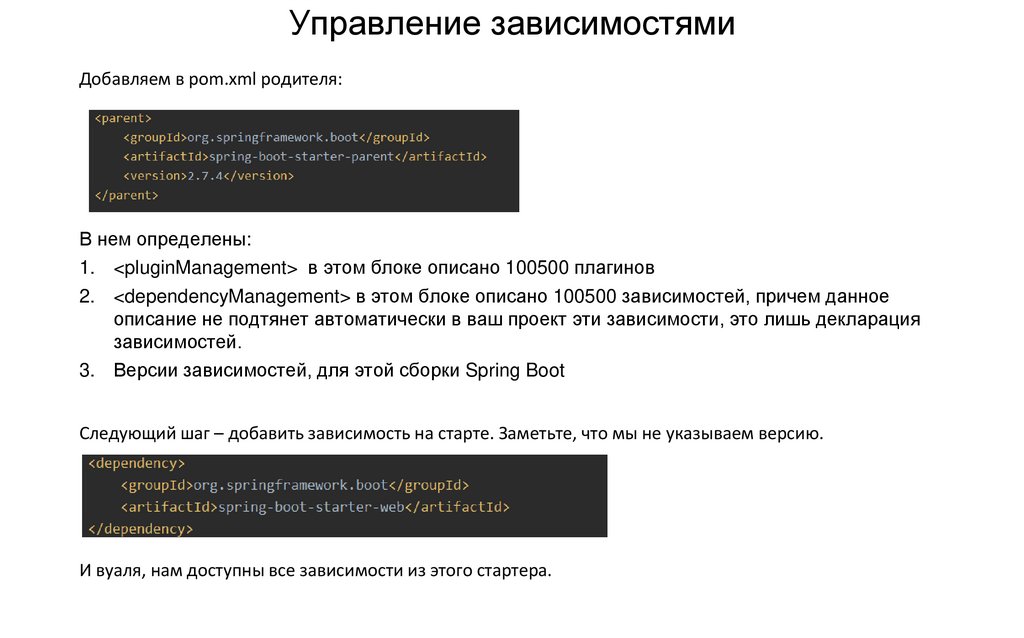 Управление зависимостями

Добавляем в pom.xml родителя:

<parent>
    <groupId>org.springframework.boot</groupId>
    <artifactId>spring-boot-starter-parent</artifactId>
    <version>2.7.4</version>
</parent>

В нем определены:
1. <pluginManagement> в этом блоке описано 100500 плагинов
2. <dependencyManagement> в этом блоке описано 100500 зависимостей, причем данное описание не подтянет автоматически в ваш проект эти зависимости, это лишь декларация зависимостей.
3. Версии зависимостей, для этой сборки Spring Boot

Следующий шаг – добавить зависимость на старте. Заметьте, что мы не указываем версию.

<dependency>
    <groupId>org.springframework.boot</groupId>
    <artifactId>spring-boot-starter-web</artifactId>
</dependency>

И вуаля, нам доступны все зависимости из этого стартера.